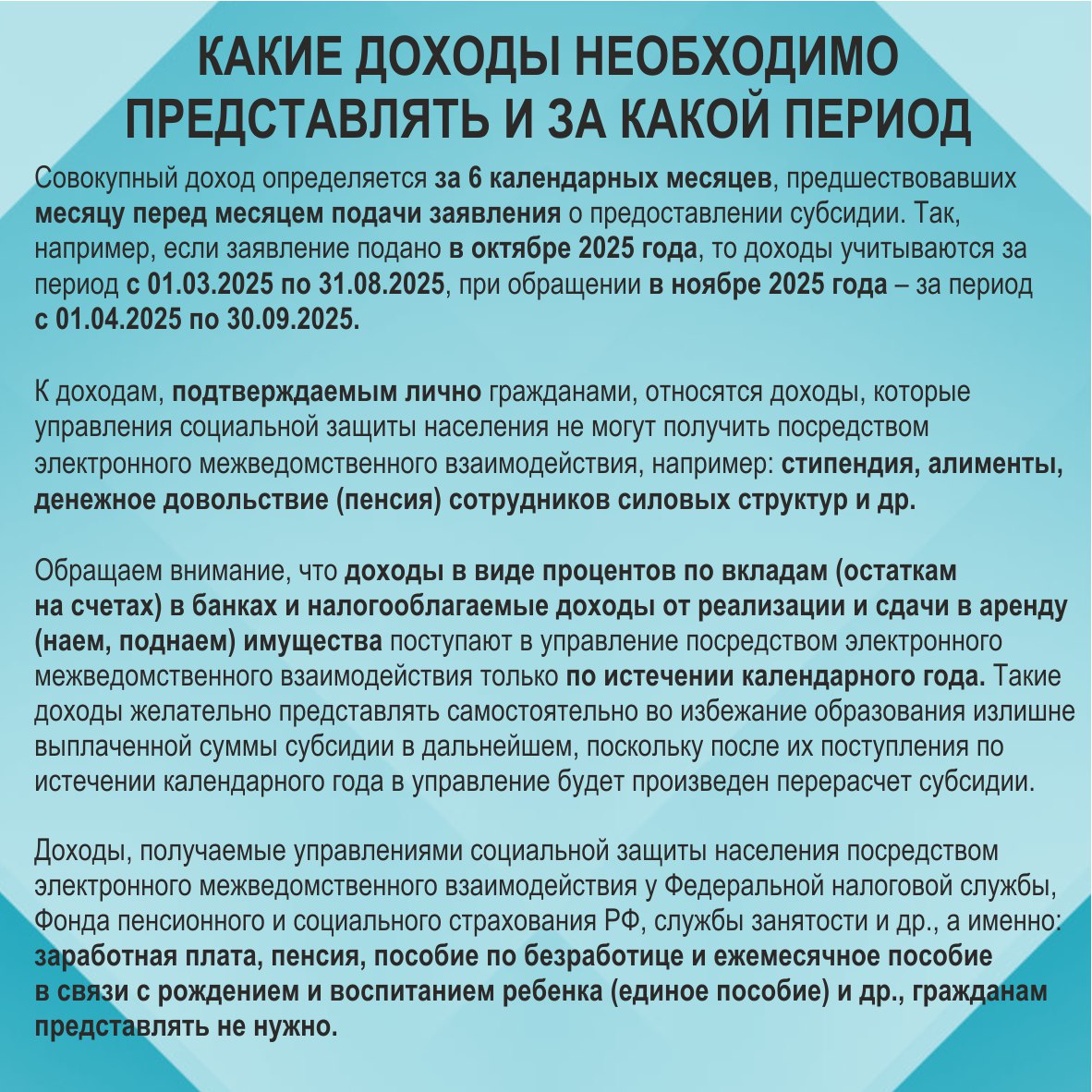 КАКИЕ ДОХОДЫ НЕОБХОДИМО ПРЕДСТАВЛЯТЬ И ЗА КАКОЙ ПЕРИОД

Совокупный доход определяется за 6 календарных месяцев, предшествовавших месяцу перед месяцем подачи заявления о предоставлении субсидии. Так, например, если заявление подано в октябре 2025 года, то доходы учитываются за период с 01.03.2025 по 31.08.2025, при обращении в ноябре 2025 года – за период с 01.04.2025 по 30.09.2025.

К доходам, подтверждаемым лично гражданами, относятся доходы, которые управления социальной защиты населения не могут получить посредством электронного межведомственного взаимодействия, например: стипендия, алименты, денежное довольствие (пенсия) сотрудников силовых структур и др.

Обращаем внимание, что доходы в виде процентов по вкладам (остаткам на счетах) в банках и налогооблагаемые доходы от реализации и сдачи в аренду (наем, поднаем) имущества поступают в управление посредством электронного межведомственного взаимодействия только по истечении календарного года. Такие доходы желательно представлять самостоятельно во избежание образования излишне выплаченной суммы субсидии в дальнейшем, поскольку после их поступления по истечении календарного года в управление будет произведен перерасчет субсидии.

Доходы, получаемые управлениями социальной защиты населения посредством электронного межведомственного взаимодействия у Федеральной налоговой службы, Фонда пенсионного и социального страхования РФ, службы занятости и др., а именно: заработная плата, пенсия, пособие по безработице и ежемесячное пособие в связи с рождением и воспитанием ребенка (единое пособие) и др., гражданам представлять не нужно.